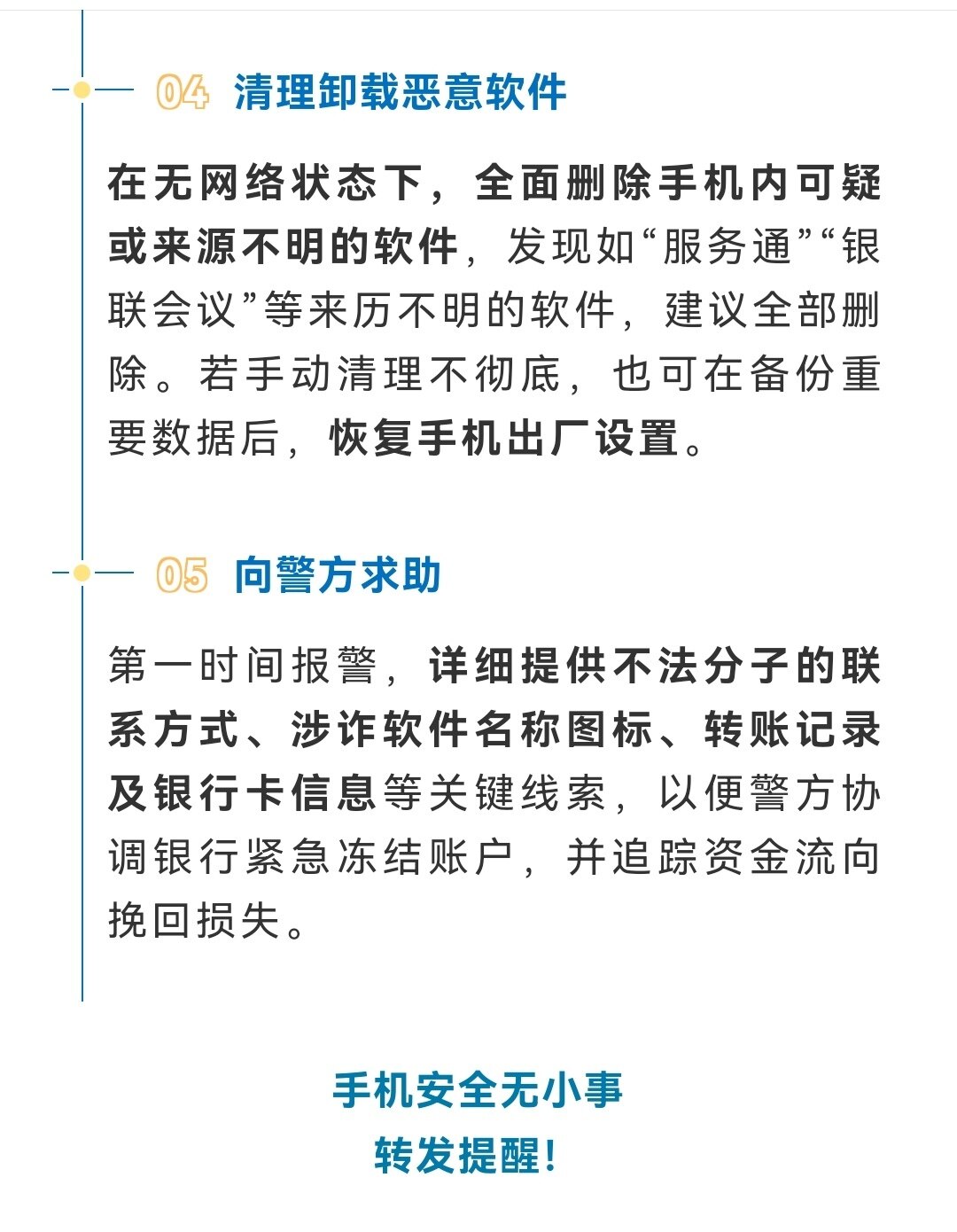 04 清理卸载恶意软件

在无网络状态下，全面删除手机内可疑或来源不明的软件，发现如“服务通”“银联会议”等来历不明的软件，建议全部删除。若手动清理不彻底，也可在备份重要数据后，恢复手机出厂设置。

05 向警方求助

第一时间报警，详细提供不法分子的联系方式、涉诈软件名称图标、转账记录及银行卡信息等关键线索，以便警方协调银行紧急冻结账户，并追踪资金流向挽回损失。

手机安全无小事
转发提醒！